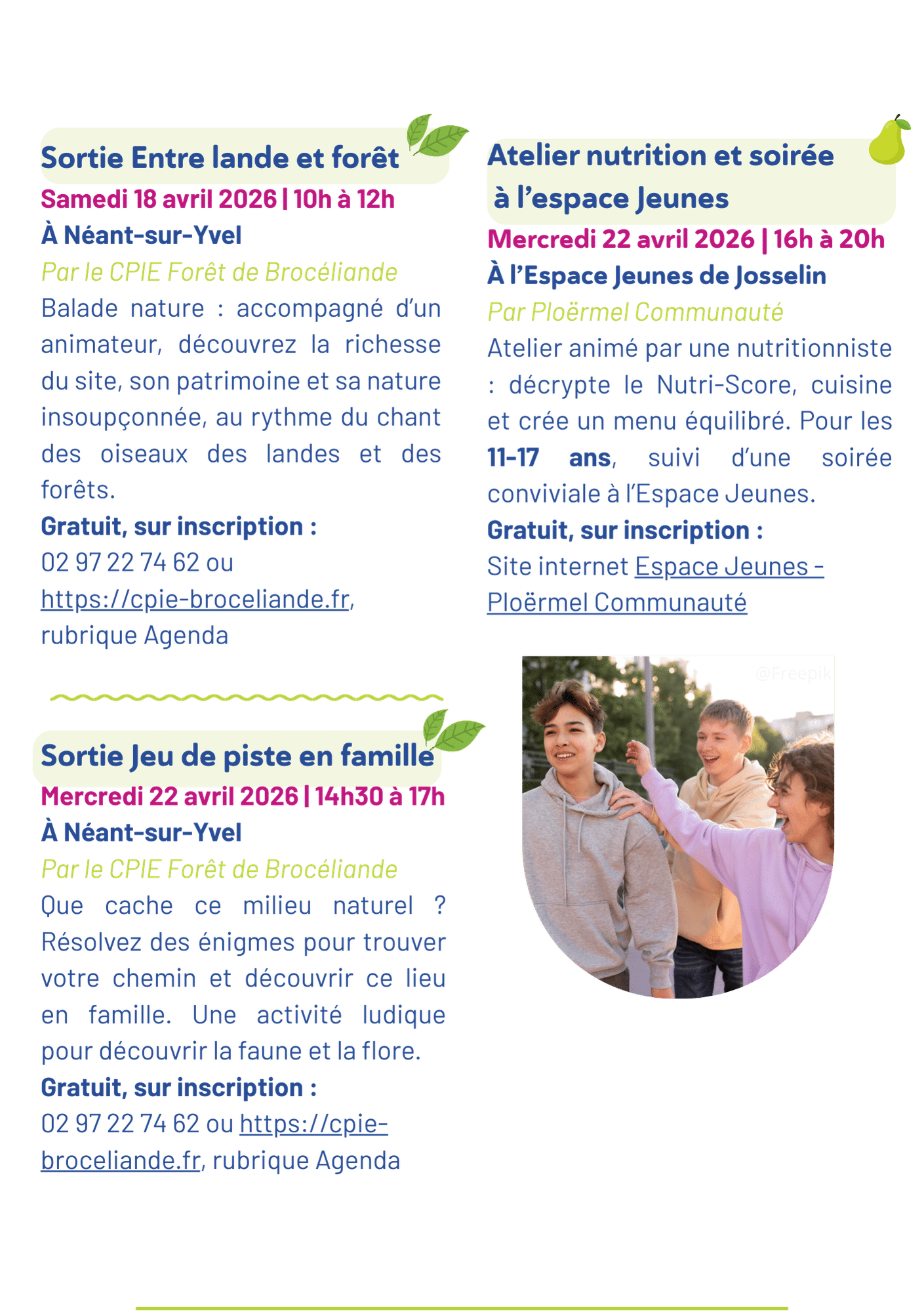 Sortie Entre lande et forêt

Samedi 18 avril 2026 | 10h à 12h

À Néant-sur-Yvel

Par le CPIE Forêt de Brocéliande

Balade nature : accompagné d'un animateur, découvrez la richesse du site, son patrimoine et sa nature insoupçonnée, au rythme du chant des oiseaux des landes et des forêts.

Gratuit, sur inscription :
02 97 22 74 62 ou
https://cpie-broceliande.fr,
rubrique Agenda

Sortie Jeu de piste en famille

Mercredi 22 avril 2026 | 14h30 à 17h

À Néant-sur-Yvel

Par le CPIE Forêt de Brocéliande

Que cache ce milieu naturel ? Résolvez des énigmes pour trouver votre chemin et découvrir ce lieu en famille. Une activité ludique pour découvrir la faune et la flore.

Gratuit, sur inscription :
02 97 22 74 62 ou https://cpie-broceliande.fr, rubrique Agenda

Atelier nutrition et soirée à l'espace Jeunes

Mercredi 22 avril 2026 | 16h à 20h

À l'Espace Jeunes de Josselin

Par Ploërmel Communauté

Atelier animé par une nutritionniste : décrypte le Nutri-Score, cuisine et crée un menu équilibré. Pour les 11-17 ans, suivi d'une soirée conviviale à l'Espace Jeunes.

Gratuit, sur inscription :
Site internet Espace Jeunes - Ploërmel Communauté

@Freepik